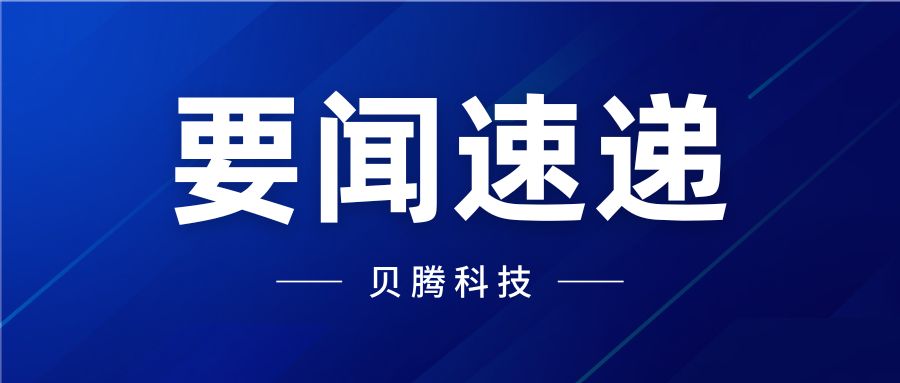 要闻速递

贝腾科技